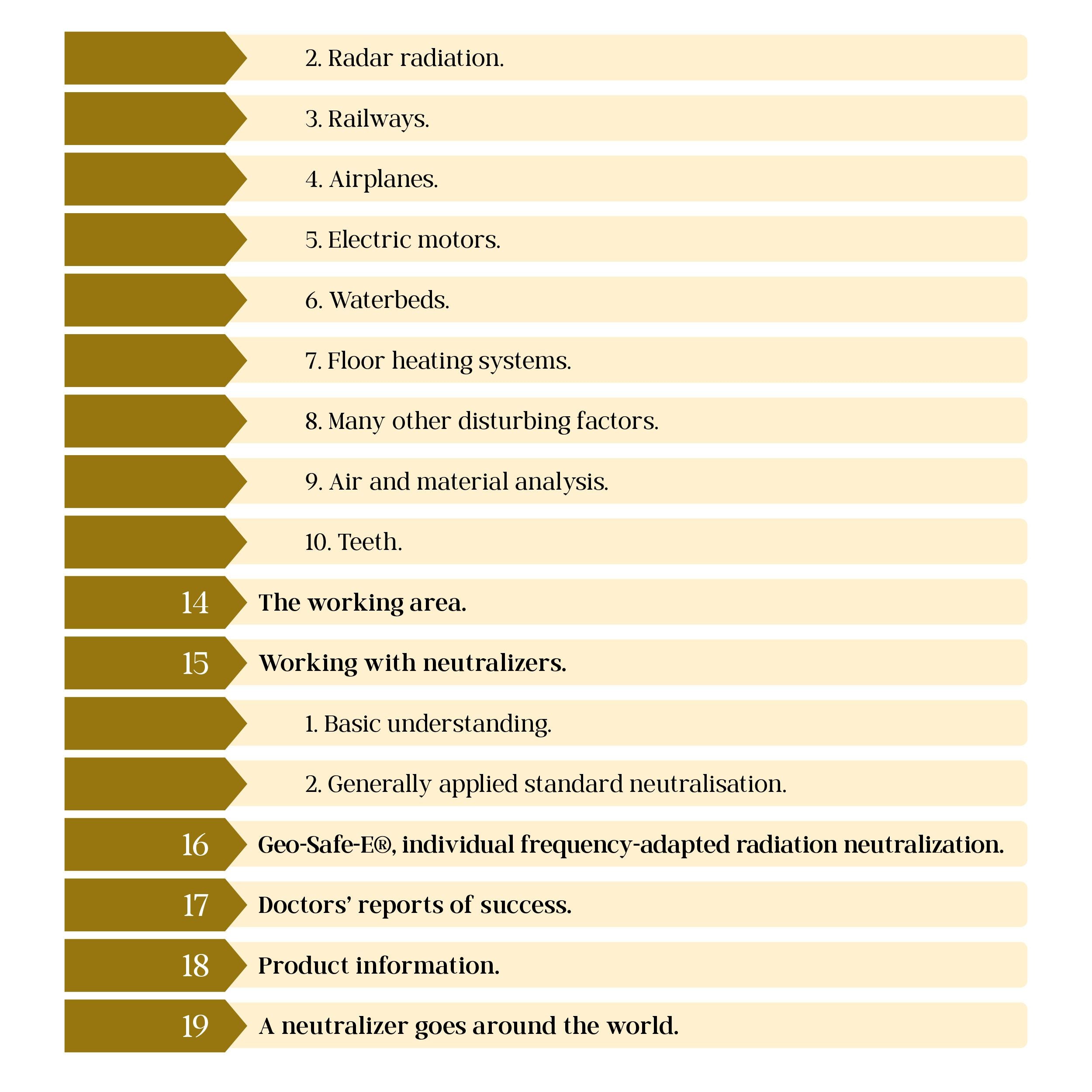 2. Radar radiation.

3. Railways.

4. Airplanes.

5. Electric motors.

6. Waterbeds.

7. Floor heating systems.

8. Many other disturbing factors.

9. Air and material analysis.

10. Teeth.

14 The working area.

15 Working with neutralizers.

1. Basic understanding.

2. Generally applied standard neutralisation.

16 Geo-Safe-E®, individual frequency-adapted radiation neutralization.

17 Doctors' reports of success.

18 Product information.

19 A neutralizer goes around the world.